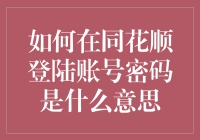 如何在同花顺登陆账号密码是什么意思